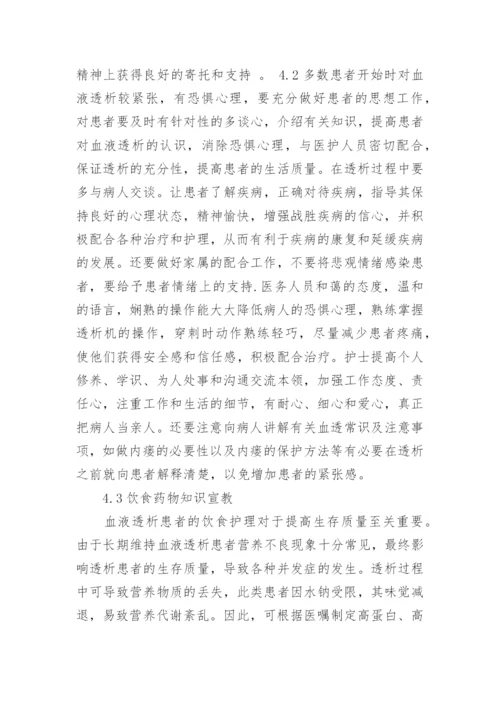 精神上获得良好的寄托和支持 。 4.2 多数患者开始时对血液透析较紧张，有恐惧心理，要充分做好患者的思想工作，对患者要及时有针对性的多谈心，介绍有关知识，提高患者对血液透析的认识，消除恐惧心理，与医护人员密切配合，保证透析的充分性，提高患者的生活质量。在透析过程中要多与病人交谈。让患者了解疾病，正确对待疾病，指导其保持良好的心理状态，精神愉快，增强战胜疾病的信心，并积极配合各种治疗和护理，从而有利于疾病的康复和延缓疾病的发展。还要做好家属的配合工作，不要将悲观情绪感染患者，要给予患者情绪上的支持.医务人员和蔼的态度，温和的语言，娴熟的操作能大大降低病人的恐惧心理，熟练掌握透析机的操作，穿刺时动作熟练轻巧，尽量减少患者疼痛，使他们获得安全感和信任感，积极配合治疗。护士提高个人修养、学识、为人处事和沟通交流本领，加强工作态度、责任心，注重工作和生活的细节，有耐心、细心和爱心，真正把病人当亲人。还要注意向病人讲解有关血透常识及注意事项，如做内瘘的必要性以及内瘘的保护方法等有必要在透析之前就向患者解释清楚，以免增加患者的紧张感。

4.3 饮食药物知识宣教

血液透析患者的饮食护理对于提高生存质量至关重要。由于长期维持血液透析患者营养不良现象十分常见，最终影响透析患者的生存质量，导致各种并发症的发生。透析过程中可导致营养物质的丢失，此类患者因水钠受限，其味觉减退，易致营养代谢紊乱。因此，可根据医嘱制定高蛋白、高